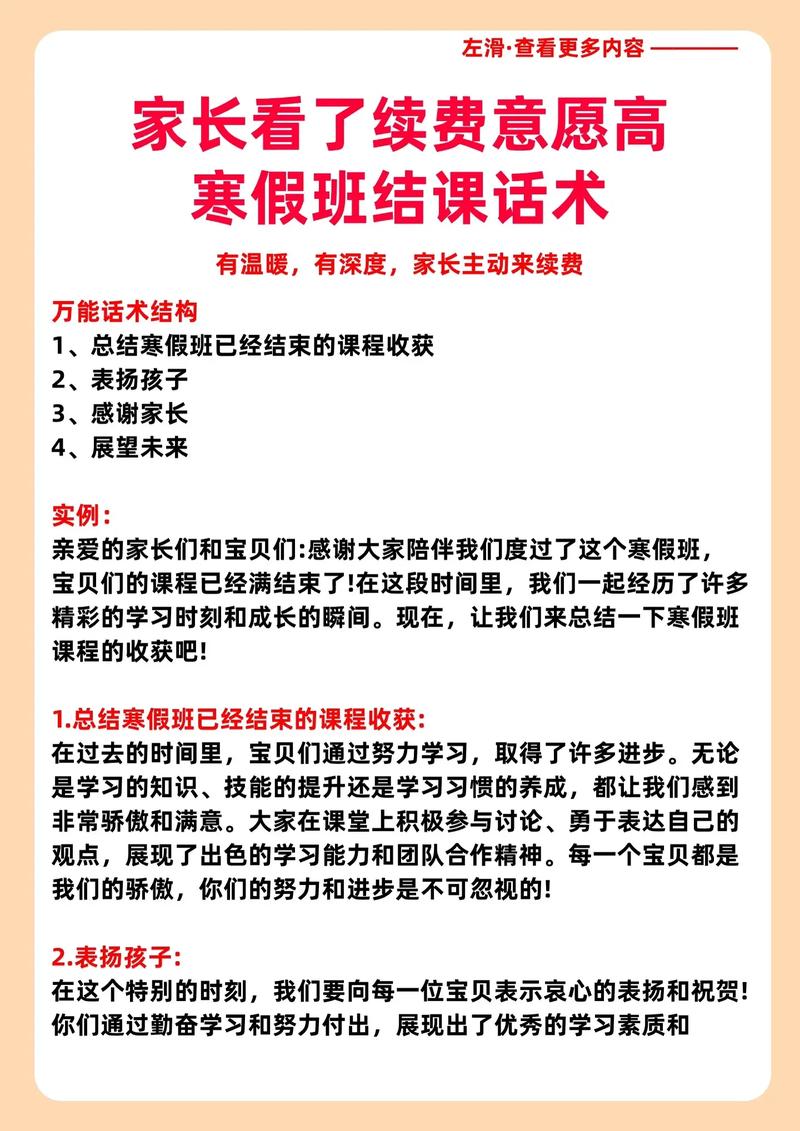 左滑·查看更多内容

家长看了续费意愿高
寒假班结课话术

有温暖，有深度，家长主动来续费

万能话术结构
1、总结寒假班已经结束的课程收获
2、表扬孩子
3、感谢家长
4、展望未来

实例：
亲爱的家长们和宝贝们:感谢大家陪伴我们度过了这个寒假班，宝贝们的课程已经满结束了!在这段时间里，我们一起经历了许多精彩的学习时刻和成长的瞬间。现在，让我们来总结一下寒假班课程的收获吧!

1.总结寒假班已经结束的课程收获:
在过去的时间里，宝贝们通过努力学习，取得了许多进步。无论是学习的知识、技能的提升还是学习习惯的养成，都让我们感到非常骄傲和满意。大家在课堂上积极参与讨论、勇于表达自己的观点，展现了出色的学习能力和团队合作精神。每一个宝贝都是我们的骄傲，你们的努力和进步是不可忽视的!

2.表扬孩子:
在这个特别的时刻，我们要向每一位宝贝表示哀心的表扬和祝贺!你们通过勤奋学习和努力付出，展现出了优秀的学习素质和